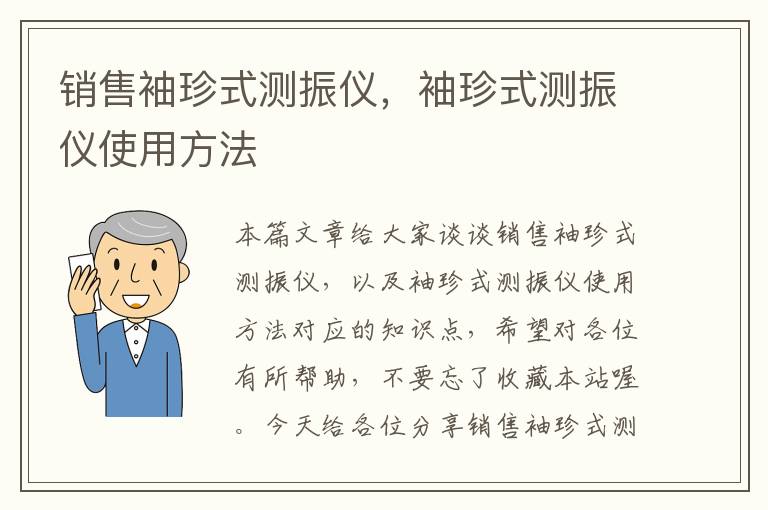 销售袖珍式测振仪，袖珍式测振仪使用方法

本篇文章给大家谈谈销售袖珍式测振仪，以及袖珍式测振仪使用方法对应的知识点，希望对各位有所帮助，不要忘了收藏本站喔。今天给各位分享销售袖珍式测